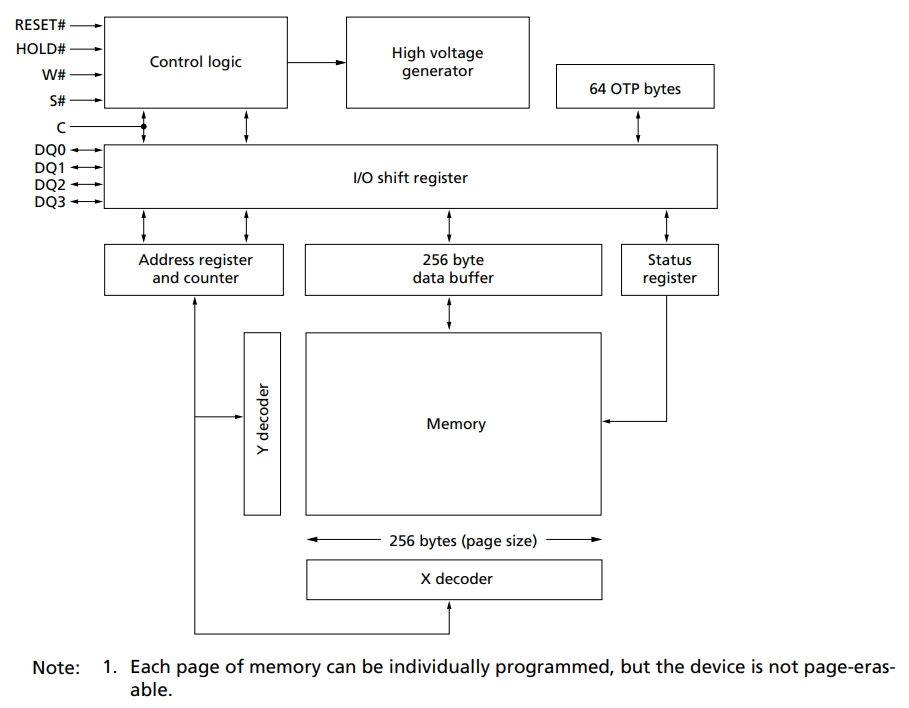 RESET#
HOLD#
W#
S#
C
DQ0
DQ1
DQ2
DQ3

Control logic

High voltage generator

64 OTP bytes

I/O shift register

Address register and counter

256 byte data buffer

Status register

Y decoder

Memory

256 bytes (page size)

X decoder

Note: 1. Each page of memory can be individually programmed, but the device is not page-erasable.